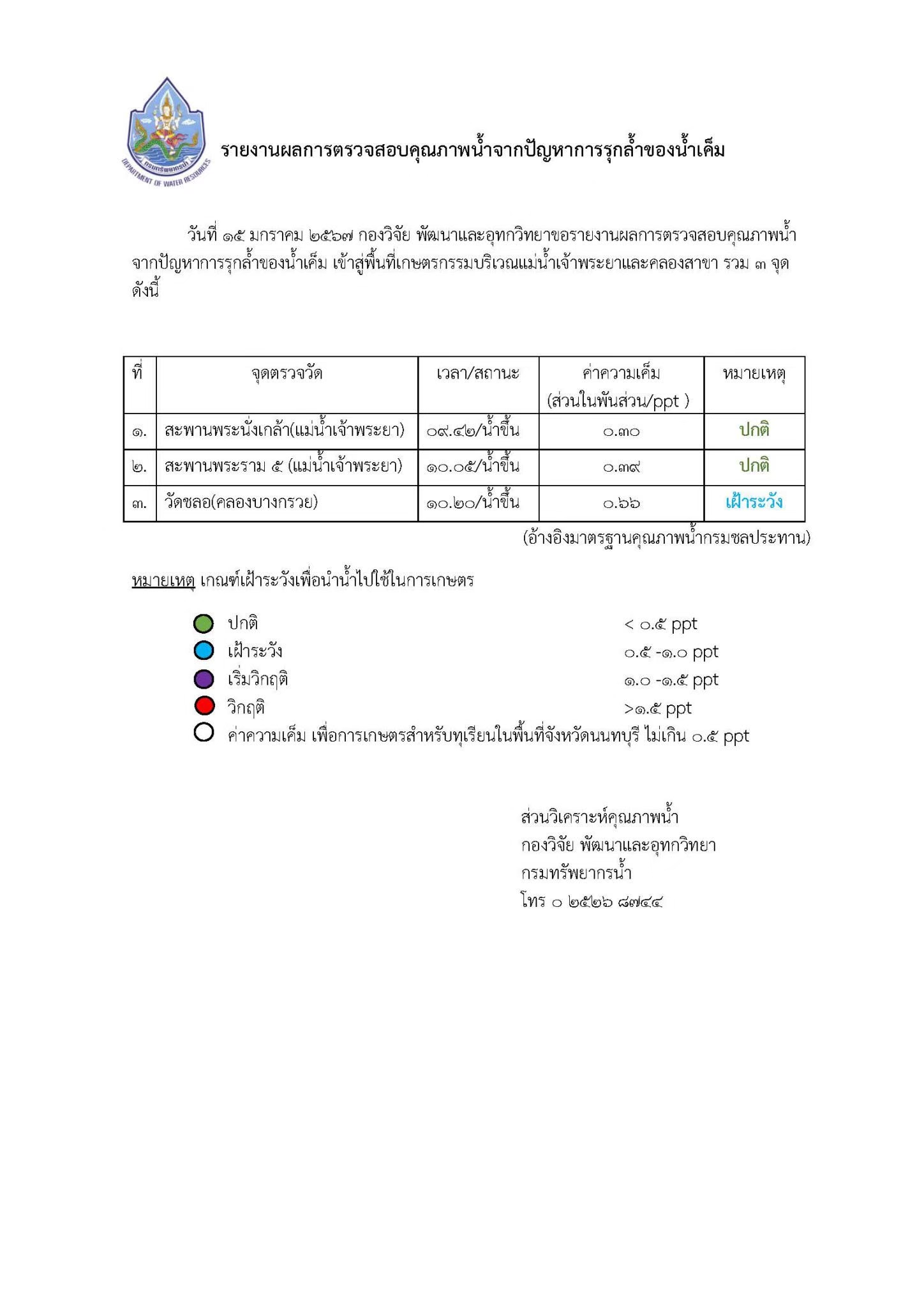 กรมทรัพยากรน้ำ
DEPARTMENT OF WATER RESOURCES

รายงานผลการตรวจสอบคุณภาพน้ำจากปัญหาการรุกล้ำของน้ำเค็ม

วันที่ ๑๕ มกราคม ๒๕๖๗ กองวิจัย พัฒนาและอุทกวิทยาขอรายงานผลการตรวจสอบคุณภาพน้ำจากปัญหาการรุกล้ำของน้ำเค็ม เข้าสู่พื้นที่เกษตรกรรมบริเวณแม่น้ำเจ้าพระยาและคลองสาขา รวม ๓ จุด ดังนี้

| ที่ | จุดตรวจวัด | เวลา/สถานะ | ค่าความเค็ม (ส่วนในพันส่วน/ppt ) | หมายเหตุ |
|---|---|---|---|---|
| ๑. | สะพานพระนั่งเกล้า(แม่น้ำเจ้าพระยา) | ๐๙.๔๒/น้ำขึ้น | ๐.๓๐ | ปกติ |
| ๒. | สะพานพระราม ๕ (แม่น้ำเจ้าพระยา) | ๑๐.๐๕/น้ำขึ้น | ๐.๓๙ | ปกติ |
| ๓. | วัดชลอ(คลองบางกรวย) | ๑๐.๒๐/น้ำขึ้น | ๐.๖๖ | เฝ้าระวัง |

(อ้างอิงมาตรฐานคุณภาพน้ำกรมชลประทาน)

หมายเหตุ เกณฑ์เฝ้าระวังเพื่อนำน้ำไปใช้ในการเกษตร

ปกติ < ๐.๕ ppt
เฝ้าระวัง ๐.๕ -๑.๐ ppt
เริ่มวิกฤติ ๑.๐ -๑.๕ ppt
วิกฤติ >๑.๕ ppt
ค่าความเค็ม เพื่อการเกษตรสำหรับทุเรียนในพื้นที่จังหวัดนนทบุรี ไม่เกิน ๐.๕ ppt

ส่วนวิเคราะห์คุณภาพน้ำ
กองวิจัย พัฒนาและอุทกวิทยา
กรมทรัพยากรน้ำ
โทร ๐ ๒๕๒๖ ๘๗๔๔